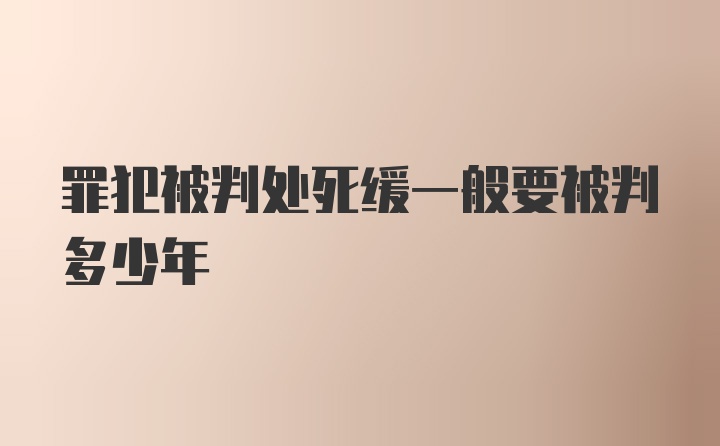 罪犯被判处死缓一般要被判多少年